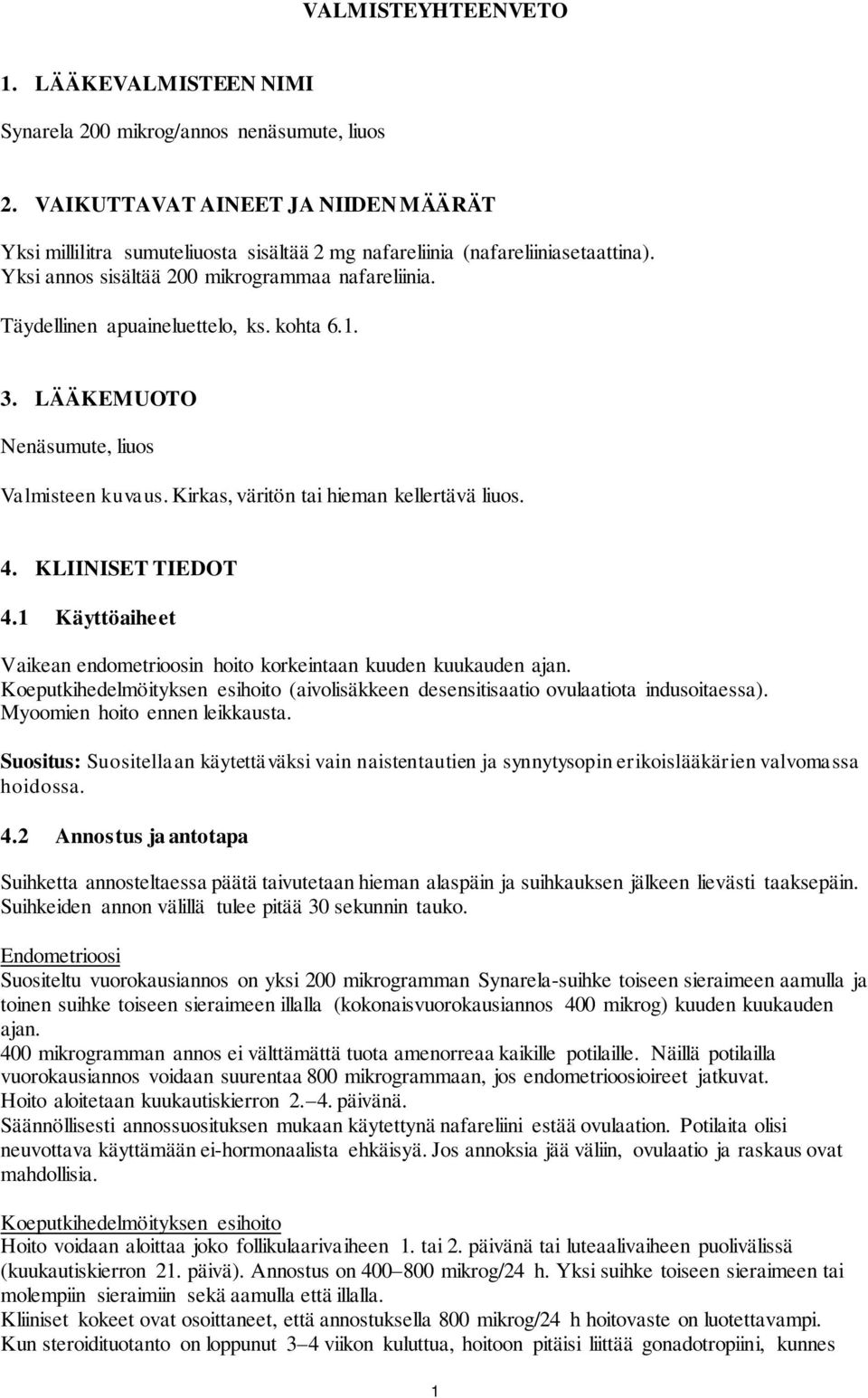 VALMISTEYHTEENVETO

1. LÄÄKEVALMISTEEN NIMI

Synarela 200 mikrog/annos nenäsumute, liuos

2. VAIKUTTAVAT AINEET JA NIIDEN MÄÄRÄT

Yksi millilitra sumuteliuosta sisältää 2 mg nafareliinia (nafareliiniasetaattina). Yksi annos sisältää 200 mikrogrammaa nafareliinia.

Täydellinen apuaineluettelo, ks. kohta 6.1.

3. LÄÄKEMUOTO

Nenäsumute, liuos

Valmisteen kuvaus. Kirkas, väritön tai hieman kellertävä liuos.

4. KLIINISET TIEDOT

4.1 Käyttöaiheet

Vaikean endometrioosin hoito korkeintaan kuuden kuukauden ajan. Koeputkihedelmöityksen esihoito (aivolisäkkeen desensitisaatio ovulaatiota indusoitaessa). Myoomien hoito ennen leikkausta.

Suositus: Suositellaan käytettäväksi vain naistentautien ja synnytysopin erikoislääkärien valvomassa hoidossa.

4.2 Annostus ja antotapa

Suihketta annosteltaessa päätä taivutetaan hieman alaspäin ja suihkauksen jälkeen lievästi taaksepäin. Suihkeiden annon välillä tulee pitää 30 sekunnin tauko.

Endometrioosi
Suositeltu vuorokausiannos on yksi 200 mikrogramman Synarela-suihke toiseen sieraimeen aamulla ja toinen suihke toiseen sieraimeen illalla (kokonaisvuorokausiannos 400 mikrog) kuuden kuukauden ajan.
400 mikrogramman annos ei välttämättä tuota amenorreaa kaikille potilaille. Näillä potilailla vuorokausiannos voidaan suurentaa 800 mikrogrammaan, jos endometrioosioireet jatkuvat.
Hoito aloitetaan kuukautiskierron 2.–4. päivänä.
Säännöllisesti annossuosituksen mukaan käytettynä nafareliini estää ovulaation. Potilaita olisi neuvottava käyttämään ei-hormonaalista ehkäisyä. Jos annoksia jää väliin, ovulaatio ja raskaus ovat mahdollisia.

Koeputkihedelmöityksen esihoito
Hoito voidaan aloittaa joko follikulaarivaiheen 1. tai 2. päivänä tai luteaalivaiheen puolivälissä (kuukautiskierron 21. päivä). Annostus on 400–800 mikrog/24 h. Yksi suihke toiseen sieraimeen tai molempiin sieraimiin sekä aamulla että illalla.
Kliiniset kokeet ovat osoittaneet, että annostuksella 800 mikrog/24 h hoitovaste on luotettavampi.
Kun steroidituotanto on loppunut 3–4 viikon kuluttua, hoitoon pitäisi liittää gonadotropiini, kunnes

1